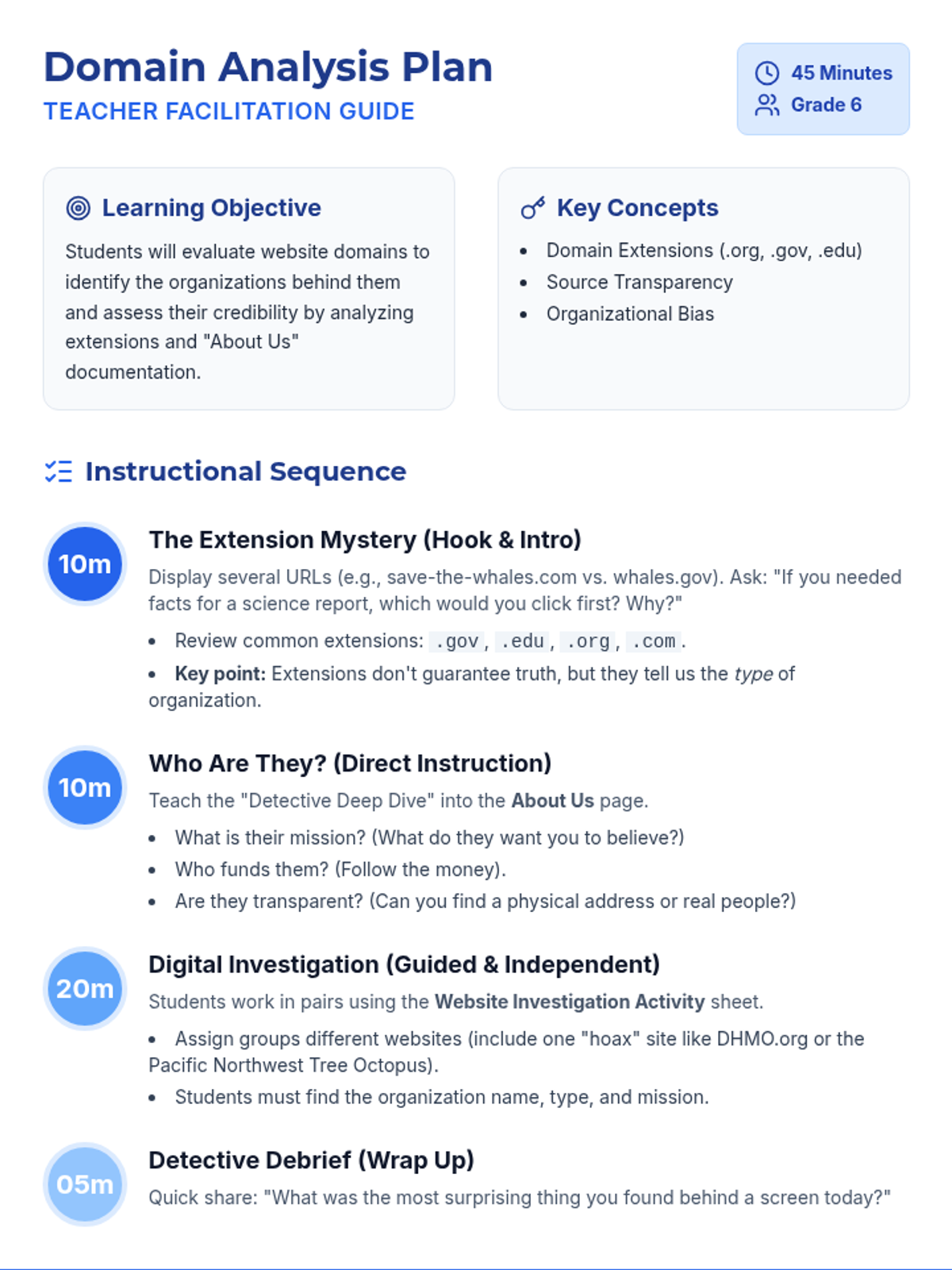 Domain Analysis Plan
TEACHER FACILITATION GUIDE

45 Minutes
Grade 6

Learning Objective

Students will evaluate website domains to identify the organizations behind them and assess their credibility by analyzing extensions and "About Us" documentation.

Key Concepts

• Domain Extensions (.org, .gov, .edu)
• Source Transparency
• Organizational Bias

Instructional Sequence

10m

The Extension Mystery (Hook & Intro)

Display several URLs (e.g., save-the-whales.com vs. whales.gov). Ask: "If you needed facts for a science report, which would you click first? Why?"

• Review common extensions: .gov, .edu, .org, .com.
• Key point: Extensions don't guarantee truth, but they tell us the type of organization.

10m

Who Are They? (Direct Instruction)

Teach the "Detective Deep Dive" into the About Us page.

• What is their mission? (What do they want you to believe?)
• Who funds them? (Follow the money).
• Are they transparent? (Can you find a physical address or real people?)

20m

Digital Investigation (Guided & Independent)

Students work in pairs using the Website Investigation Activity sheet.

• Assign groups different websites (include one "hoax" site like DHMO.org or the Pacific Northwest Tree Octopus).
• Students must find the organization name, type, and mission.

05m

Detective Debrief (Wrap Up)

Quick share: "What was the most surprising thing you found behind a screen today?"